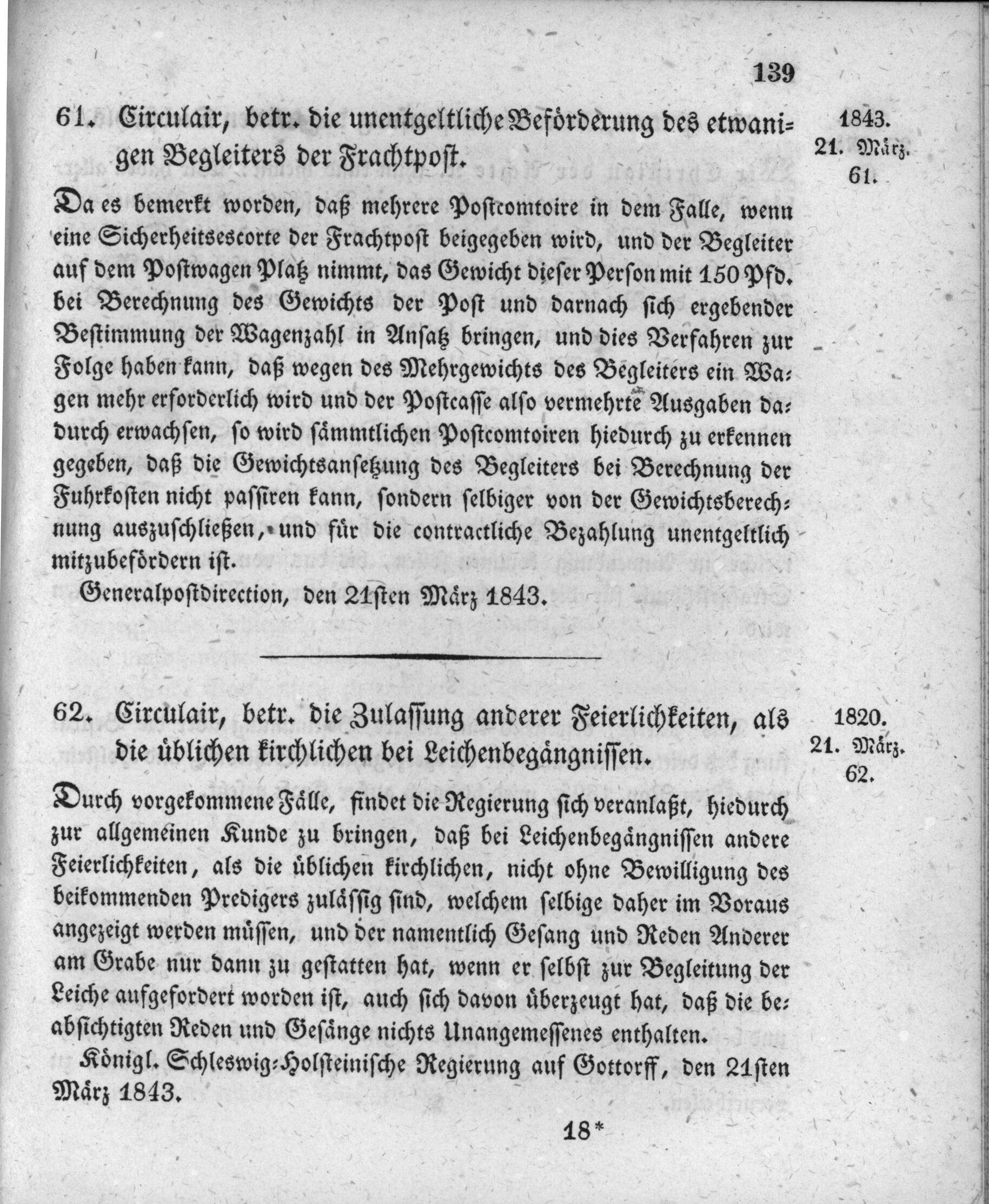 139

61. Circulair, betr. die unentgeltliche Beförderung des etwanigen Begleiters der Frachtpost.

1843.
21. März.
61.

Da es bemerkt worden, daß mehrere Postcomtoire in dem Falle, wenn eine Sicherheitsescorte der Frachtpost beigegeben wird, und der Begleiter auf dem Postwagen Platz nimmt, das Gewicht dieser Person mit 150 Pfd. bei Berechnung des Gewichts der Post und darnach sich ergebender Bestimmung der Wagenzahl in Ansatz bringen, und dies Verfahren zur Folge haben kann, daß wegen des Mehrgewichts des Begleiters ein Wagen mehr erforderlich wird und der Postcasse also vermehrte Ausgaben dadurch erwachsen, so wird sämmtlichen Postcomtoiren hiedurch zu erkennen gegeben, daß die Gewichtsansetzung des Begleiters bei Berechnung der Fuhrkosten nicht passiren kann, sondern selbiger von der Gewichtsberechnung auszuschließen, und für die contractliche Bezahlung unentgeltlich mitzubefördern ist.

Generalpostdirection, den 21sten März 1843.

62. Circulair, betr. die Zulassung anderer Feierlichkeiten, als die üblichen kirchlichen bei Leichenbegängnissen.

1820.
21. März.
62.

Durch vorgekommene Fälle, findet die Regierung sich veranlaßt, hiedurch zur allgemeinen Kunde zu bringen, daß bei Leichenbegängnissen andere Feierlichkeiten, als die üblichen kirchlichen, nicht ohne Bewilligung des beikommenden Predigers zulässig sind, welchem selbige daher im Voraus angezeigt werden müssen, und der namentlich Gesang und Reden Anderer am Grabe nur dann zu gestatten hat, wenn er selbst zur Begleitung der Leiche aufgefordert worden ist, auch sich davon überzeugt hat, daß die beabsichtigten Reden und Gesänge nichts Unangemessenes enthalten.

Königl. Schleswig-Holsteinische Regierung auf Gottorff, den 21sten März 1843.

18*